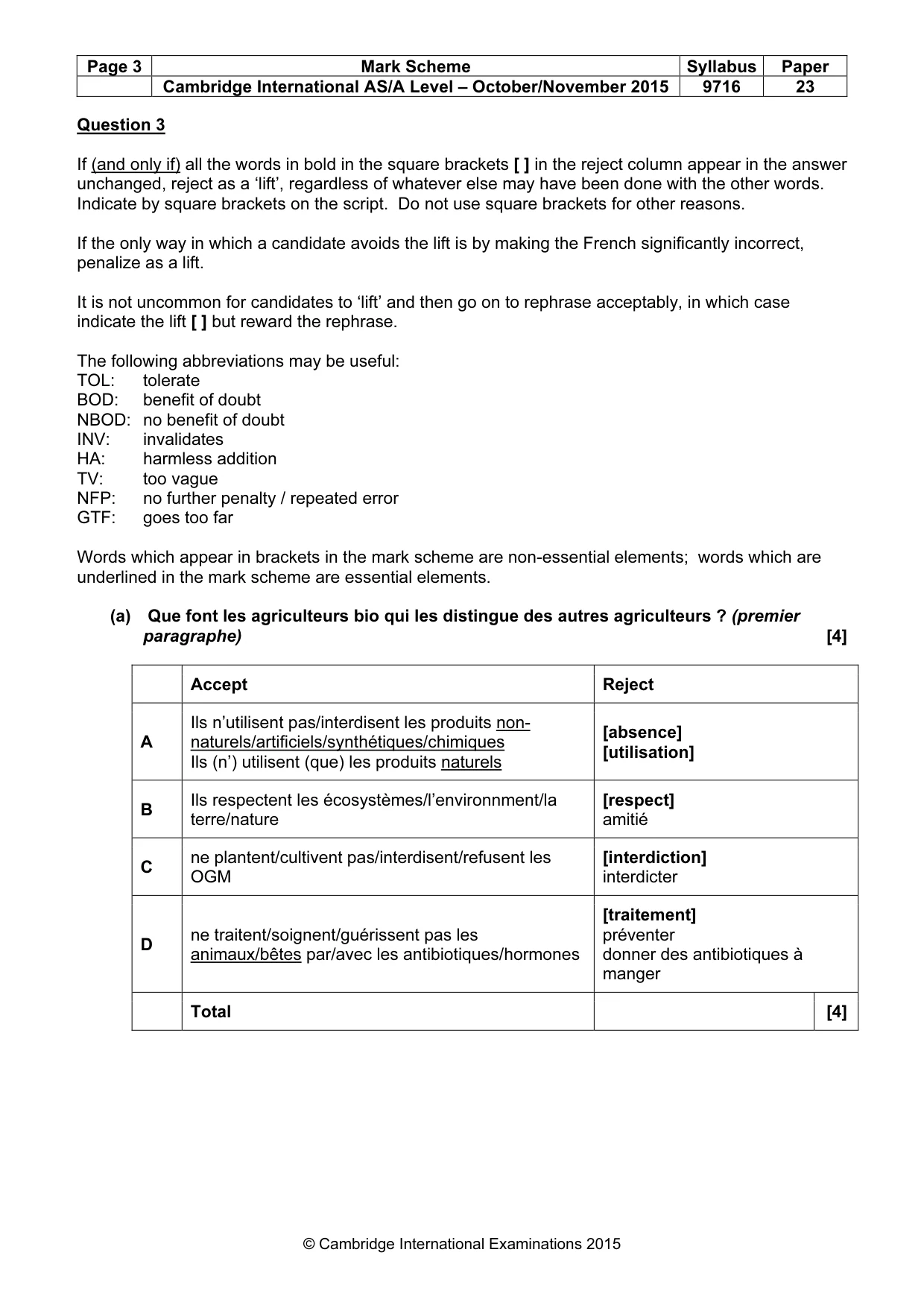 | Page 3 | Mark Scheme | Syllabus | Paper |
|---|---|---|---|
| | Cambridge International AS/A Level – October/November 2015 | 9716 | 23 |

Question 3

If (and only if) all the words in bold in the square brackets [ ] in the reject column appear in the answer unchanged, reject as a 'lift', regardless of whatever else may have been done with the other words. Indicate by square brackets on the script. Do not use square brackets for other reasons.

If the only way in which a candidate avoids the lift is by making the French significantly incorrect, penalize as a lift.

It is not uncommon for candidates to 'lift' and then go on to rephrase acceptably, in which case indicate the lift [ ] but reward the rephrase.

The following abbreviations may be useful:
TOL: tolerate
BOD: benefit of doubt
NBOD: no benefit of doubt
INV: invalidates
HA: harmless addition
TV: too vague
NFP: no further penalty / repeated error
GTF: goes too far

Words which appear in brackets in the mark scheme are non-essential elements; words which are underlined in the mark scheme are essential elements.

(a) Que font les agriculteurs bio qui les distingue des autres agriculteurs ? (premier paragraphe) [4]

| | Accept | Reject | |
|---|---|---|---|
| A | Ils n'utilisent pas/interdisent les produits non-naturels/artificiels/synthétiques/chimiques Ils (n') utilisent (que) les produits naturels | [absence] [utilisation] | |
| B | Ils respectent les écosystèmes/l'environnment/la terre/nature | [respect] amitié | |
| C | ne plantent/cultivent pas/interdisent/refusent les OGM | [interdiction] interdicter | |
| D | ne traitent/soignent/guérissent pas les animaux/bêtes par/avec les antibiotiques/hormones | [traitement] préventer donner des antibiotiques à manger | |
| | Total | | [4] |

© Cambridge International Examinations 2015